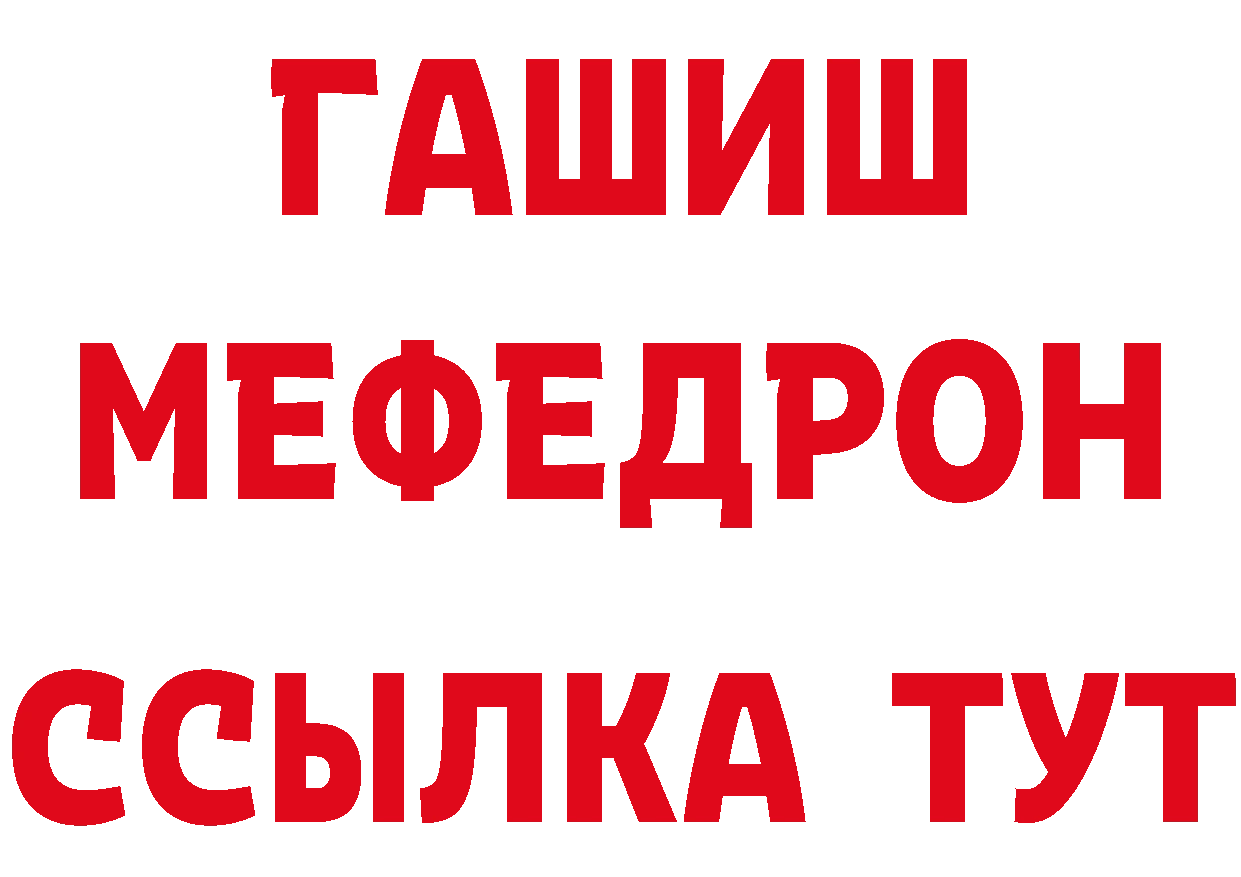 ГАШИШ
МЕФЕДРОН
ССЫЛКА ТУТ